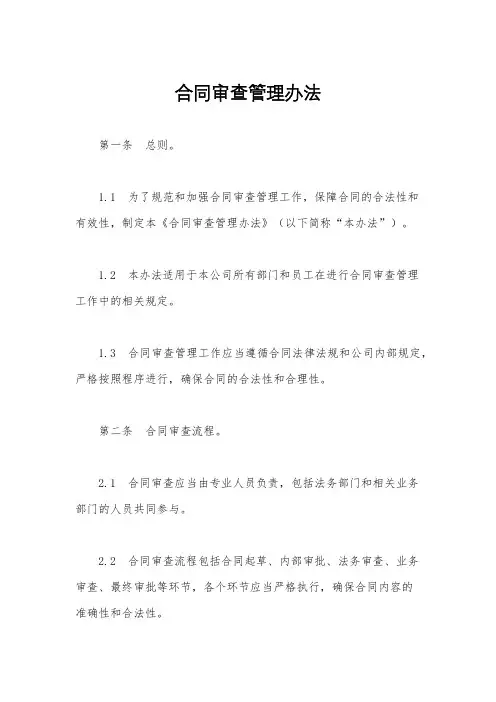 合同审查管理办法

第一条　总则。

1.1　为了规范和加强合同审查管理工作，保障合同的合法性和有效性，制定本《合同审查管理办法》（以下简称“本办法”）。

1.2　本办法适用于本公司所有部门和员工在进行合同审查管理工作中的相关规定。

1.3　合同审查管理工作应当遵循合同法律法规和公司内部规定，严格按照程序进行，确保合同的合法性和合理性。

第二条　合同审查流程。

2.1　合同审查应当由专业人员负责，包括法务部门和相关业务部门的人员共同参与。

2.2　合同审查流程包括合同起草、内部审批、法务审查、业务审查、最终审批等环节，各个环节应当严格执行，确保合同内容的准确性和合法性。